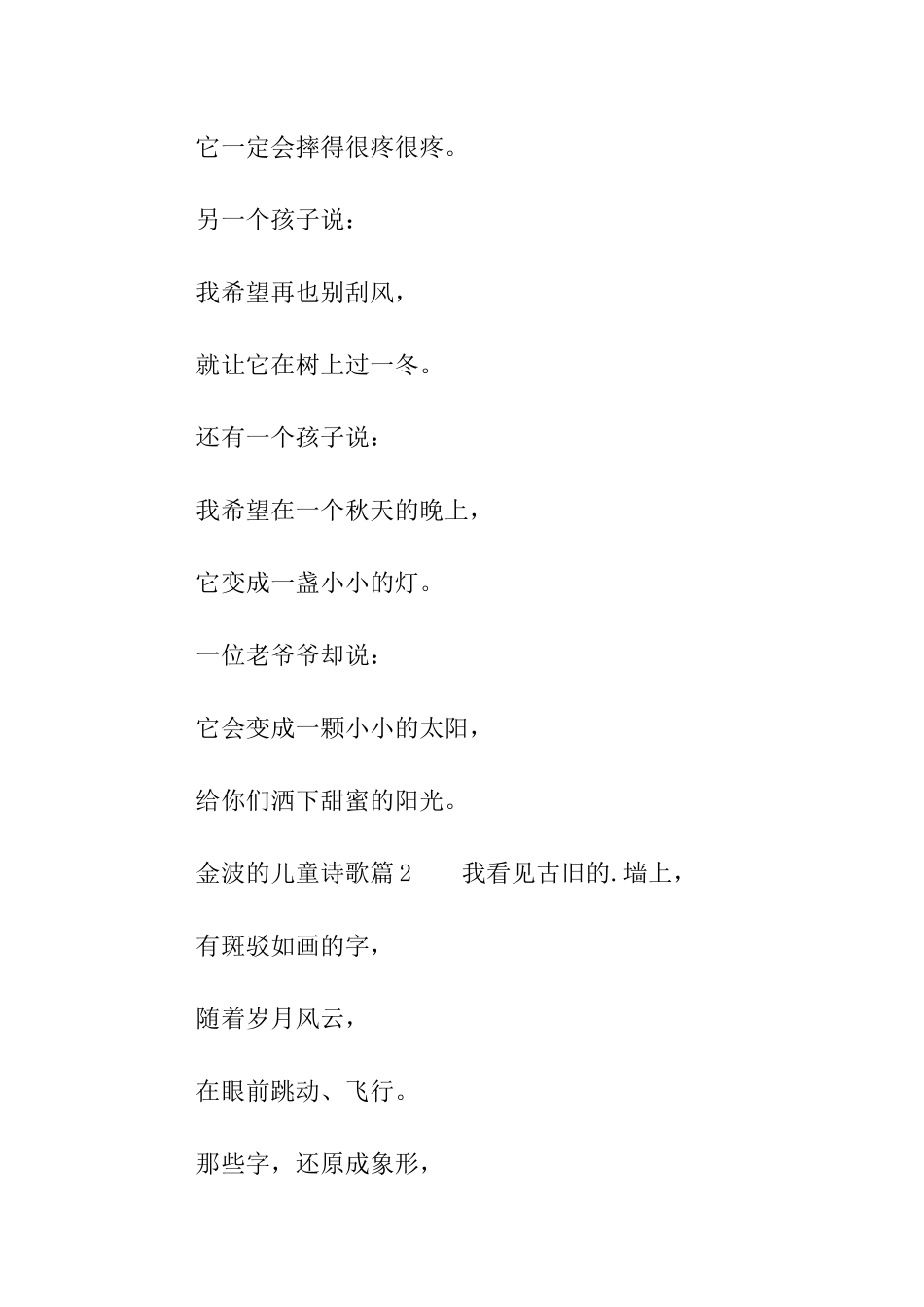 它一定会摔得很疼很疼。

另一个孩子说：

我希望再也别刮风，

就让它在树上过一冬。

还有一个孩子说：

我希望在一个秋天的晚上，

它变成一盏小小的灯。

一位老爷爷却说：

它会变成一颗小小的太阳，

给你们洒下甜蜜的阳光。

金波的儿童诗歌篇2　　我看见古旧的.墙上，

有斑驳如画的字，

随着岁月风云，

在眼前跳动、飞行。

那些字，还原成象形，